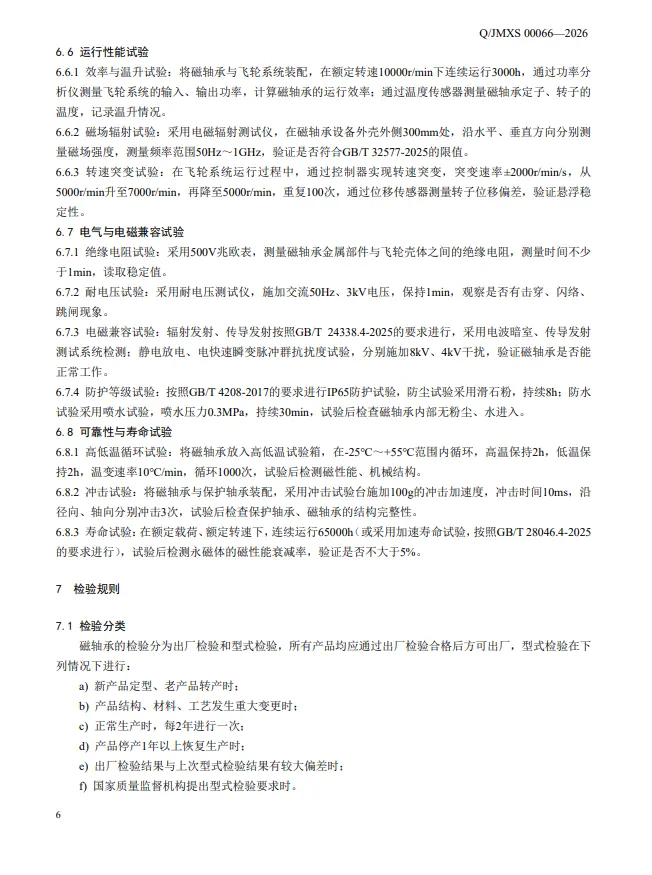 Q/JMXS 00066—2026

6.6 运行性能试验

6.6.1 效率与温升试验：将磁轴承与飞轮系统装配，在额定转速10000r/min下连续运行3000h，通过功率分析仪测量飞轮系统的输入、输出功率，计算磁轴承的运行效率；通过温度传感器测量磁轴承定子、转子的温度，记录温升情况。

6.6.2 磁场辐射试验：采用电磁辐射测试仪，在磁轴承设备外壳外侧300mm处，沿水平、垂直方向分别测量磁场强度，测量频率范围50Hz～1GHz，验证是否符合GB/T 32577-2025的限值。

6.6.3 转速突变试验：在飞轮系统运行过程中，通过控制器实现转速突变，突变速率±2000r/min/s，从5000r/min升至7000r/min，再降至5000r/min，重复100次，通过位移传感器测量转子位移偏差，验证悬浮稳定性。

6.7 电气与电磁兼容试验

6.7.1 绝缘电阻试验：采用500V兆欧表，测量磁轴承金属部件与飞轮壳体之间的绝缘电阻，测量时间不少于1min，读取稳定值。

6.7.2 耐电压试验：采用耐电压测试仪，施加交流50Hz、3kV电压，保持1min，观察是否有击穿、闪络、跳闸现象。

6.7.3 电磁兼容试验：辐射发射、传导发射按照GB/T 24338.4-2025的要求进行，采用电波暗室、传导发射测试系统检测；静电放电、电快速瞬变脉冲群抗扰度试验，分别施加8kV、4kV干扰，验证磁轴承是否能正常工作。

6.7.4 防护等级试验：按照GB/T 4208-2017的要求进行IP65防护试验，防尘试验采用滑石粉，持续8h；防水试验采用喷水试验，喷水压力0.3MPa，持续30min，试验后检查磁轴承内部无粉尘、水进入。

6.8 可靠性与寿命试验

6.8.1 高低温循环试验：将磁轴承放入高低温试验箱，在-25℃～+55℃范围内循环，高温保持2h，低温保持2h，温变速率10℃/min，循环1000次，试验后检测磁性能、机械结构。

6.8.2 冲击试验：将磁轴承与保护轴承装配，采用冲击试验台施加100g的冲击加速度，冲击时间10ms，沿径向、轴向分别冲击3次，试验后检查保护轴承、磁轴承的结构完整性。

6.8.3 寿命试验：在额定载荷、额定转速下，连续运行65000h（或采用加速寿命试验，按照GB/T 28046.4-2025的要求进行），试验后检测永磁体的磁性能衰减率，验证是否不大于5%。

7 检验规则

7.1 检验分类

磁轴承的检验分为出厂检验和型式检验，所有产品均应通过出厂检验合格后方可出厂，型式检验在下列情况下进行：

a) 新产品定型、老产品转产时；

b) 产品结构、材料、工艺发生重大变更时；

c) 正常生产时，每2年进行一次；

d) 产品停产1年以上恢复生产时；

e) 出厂检验结果与上次型式检验结果有较大偏差时；

f) 国家质量监督机构提出型式检验要求时。

6